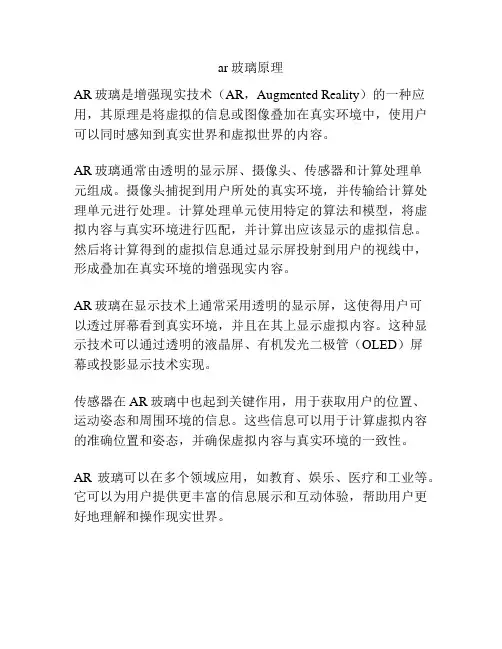 ar 玻璃原理

AR 玻璃是增强现实技术（AR，Augmented Reality）的一种应用，其原理是将虚拟的信息或图像叠加在真实环境中，使用户可以同时感知到真实世界和虚拟世界的内容。

AR 玻璃通常由透明的显示屏、摄像头、传感器和计算处理单元组成。摄像头捕捉到用户所处的真实环境，并传输给计算处理单元进行处理。计算处理单元使用特定的算法和模型，将虚拟内容与真实环境进行匹配，并计算出应该显示的虚拟信息。然后将计算得到的虚拟信息通过显示屏投射到用户的视线中，形成叠加在真实环境的增强现实内容。

AR 玻璃在显示技术上通常采用透明的显示屏，这使得用户可以透过屏幕看到真实环境，并且在其上显示虚拟内容。这种显示技术可以通过透明的液晶屏、有机发光二极管（OLED）屏幕或投影显示技术实现。

传感器在 AR 玻璃中也起到关键作用，用于获取用户的位置、运动姿态和周围环境的信息。这些信息可以用于计算虚拟内容的准确位置和姿态，并确保虚拟内容与真实环境的一致性。

AR 玻璃可以在多个领域应用，如教育、娱乐、医疗和工业等。它可以为用户提供更丰富的信息展示和互动体验，帮助用户更好地理解和操作现实世界。